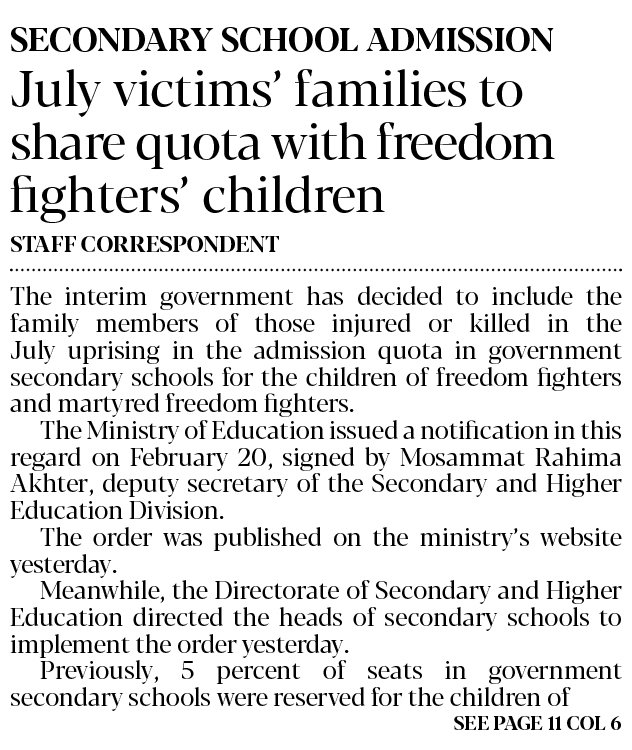 SECONDARY SCHOOL ADMISSION

July victims' families to share quota with freedom fighters' children

STAFF CORRESPONDENT

The interim government has decided to include the family members of those injured or killed in the July uprising in the admission quota in government secondary schools for the children of freedom fighters and martyred freedom fighters.

The Ministry of Education issued a notification in this regard on February 20, signed by Mosammat Rahima Akhter, deputy secretary of the Secondary and Higher Education Division.

The order was published on the ministry's website yesterday.

Meanwhile, the Directorate of Secondary and Higher Education directed the heads of secondary schools to implement the order yesterday.

Previously, 5 percent of seats in government secondary schools were reserved for the children of

SEE PAGE 11 COL 6